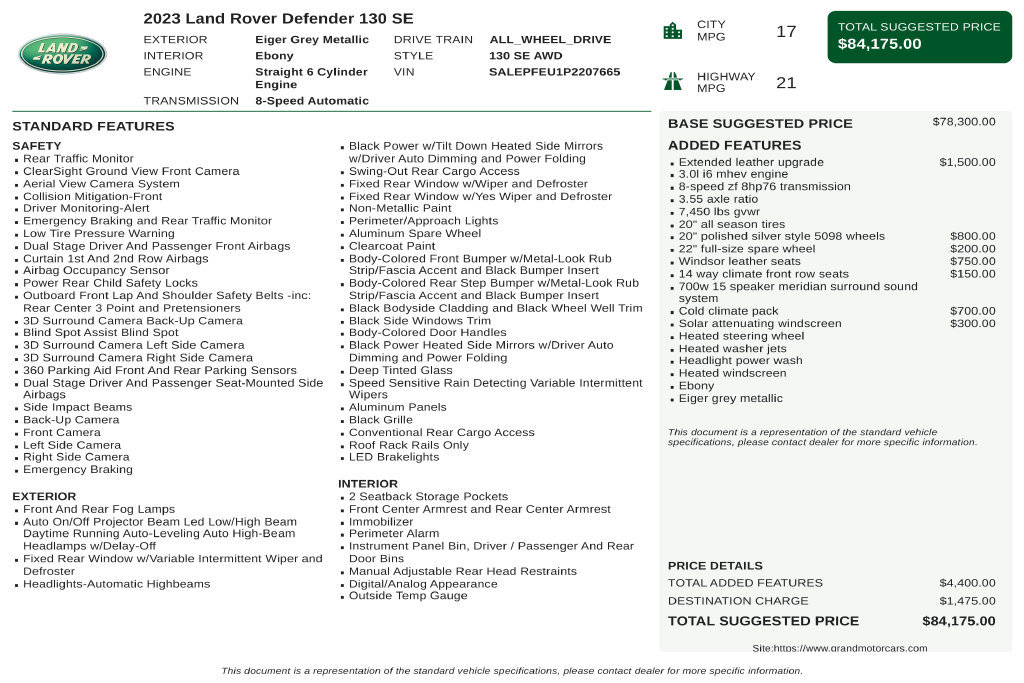 LAND ROVER

2023 Land Rover Defender 130 SE

EXTERIOR Eiger Grey Metallic
INTERIOR Ebony
ENGINE Straight 6 Cylinder Engine
TRANSMISSION 8-Speed Automatic
DRIVE TRAIN ALL_WHEEL_DRIVE
STYLE 130 SE AWD
VIN SALEPFEU1P2207665

CITY MPG 17

HIGHWAY MPG 21

TOTAL SUGGESTED PRICE
$84,175.00

STANDARD FEATURES

SAFETY
• Rear Traffic Monitor
• ClearSight Ground View Front Camera
• Aerial View Camera System
• Collision Mitigation-Front
• Driver Monitoring-Alert
• Emergency Braking and Rear Traffic Monitor
• Low Tire Pressure Warning
• Dual Stage Driver And Passenger Front Airbags
• Curtain 1st And 2nd Row Airbags
• Airbag Occupancy Sensor
• Power Rear Child Safety Locks
• Outboard Front Lap And Shoulder Safety Belts -inc: Rear Center 3 Point and Pretensioners
• 3D Surround Camera Back-Up Camera
• Blind Spot Assist Blind Spot
• 3D Surround Camera Left Side Camera
• 3D Surround Camera Right Side Camera
• 360 Parking Aid Front And Rear Parking Sensors
• Dual Stage Driver And Passenger Seat-Mounted Side Airbags
• Side Impact Beams
• Back-Up Camera
• Front Camera
• Left Side Camera
• Right Side Camera
• Emergency Braking

EXTERIOR
• Front And Rear Fog Lamps
• Auto On/Off Projector Beam Led Low/High Beam Daytime Running Auto-Leveling Auto High-Beam Headlamps w/Delay-Off
• Fixed Rear Window w/Variable Intermittent Wiper and Defroster
• Headlights-Automatic Highbeams

• Black Power w/Tilt Down Heated Side Mirrors w/Driver Auto Dimming and Power Folding
• Swing-Out Rear Cargo Access
• Fixed Rear Window w/Wiper and Defroster
• Fixed Rear Window w/Yes Wiper and Defroster
• Non-Metallic Paint
• Perimeter/Approach Lights
• Aluminum Spare Wheel
• Clearcoat Paint
• Body-Colored Front Bumper w/Metal-Look Rub Strip/Fascia Accent and Black Bumper Insert
• Body-Colored Rear Step Bumper w/Metal-Look Rub Strip/Fascia Accent and Black Bumper Insert
• Black Bodyside Cladding and Black Wheel Well Trim
• Black Side Windows Trim
• Body-Colored Door Handles
• Black Power Heated Side Mirrors w/Driver Auto Dimming and Power Folding
• Deep Tinted Glass
• Speed Sensitive Rain Detecting Variable Intermittent Wipers
• Aluminum Panels
• Black Grille
• Conventional Rear Cargo Access
• Roof Rack Rails Only
• LED Brakelights

INTERIOR
• 2 Seatback Storage Pockets
• Front Center Armrest and Rear Center Armrest
• Immobilizer
• Perimeter Alarm
• Instrument Panel Bin, Driver / Passenger And Rear Door Bins
• Manual Adjustable Rear Head Restraints
• Digital/Analog Appearance
• Outside Temp Gauge

BASE SUGGESTED PRICE $78,300.00

ADDED FEATURES
• Extended leather upgrade $1,500.00
• 3.0l i6 mhev engine
• 8-speed zf 8hp76 transmission
• 3.55 axle ratio
• 7,450 lbs gvwr
• 20" all season tires
• 20" polished silver style 5098 wheels $800.00
• 22" full-size spare wheel $200.00
• Windsor leather seats $750.00
• 14 way climate front row seats $150.00
• 700w 15 speaker meridian surround sound system
• Cold climate pack $700.00
• Solar attenuating windscreen $300.00
• Heated steering wheel
• Heated washer jets
• Headlight power wash
• Heated windscreen
• Ebony
• Eiger grey metallic

This document is a representation of the standard vehicle specifications, please contact dealer for more specific information.

PRICE DETAILS
TOTAL ADDED FEATURES $4,400.00
DESTINATION CHARGE $1,475.00
TOTAL SUGGESTED PRICE $84,175.00

Site:https://www.grandmotorcars.com

This document is a representation of the standard vehicle specifications, please contact dealer for more specific information.